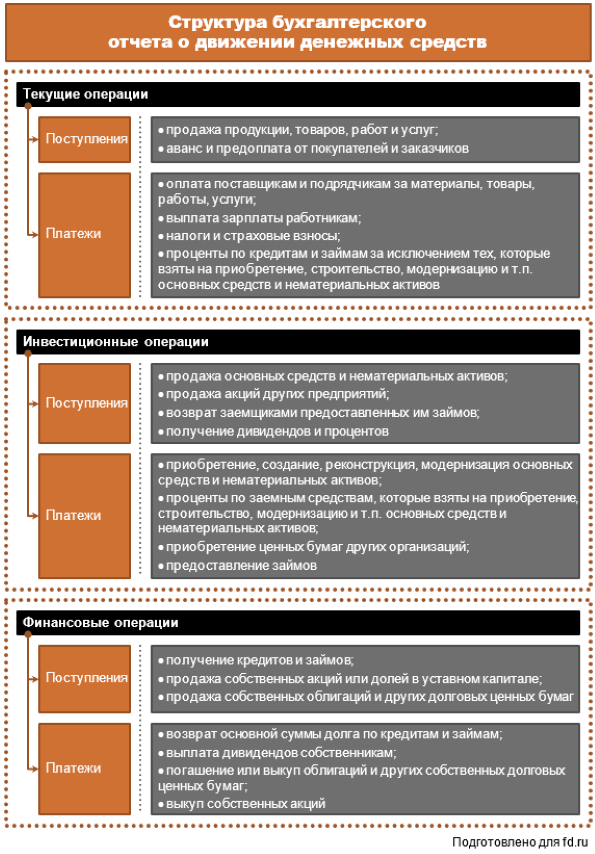 Структура бухгалтерского отчета о движении денежных средств

Текущие операции

Поступления

• продажа продукции, товаров, работ и услуг;
• аванс и предоплата от покупателей и заказчиков

Платежи

• оплата поставщикам и подрядчикам за материалы, товары, работы, услуги;
• выплата зарплаты работникам;
• налоги и страховые взносы;
• проценты по кредитам и займам за исключением тех, которые взяты на приобретение, строительство, модернизацию и т.п. основных средств и нематериальных активов

Инвестиционные операции

Поступления

• продажа основных средств и нематериальных активов;
• продажа акций других предприятий;
• возврат заемщиками предоставленных им займов;
• получение дивидендов и процентов

Платежи

• приобретение, создание, реконструкция, модернизация основных средств и нематериальных активов;
• проценты по заемным средствам, которые взяты на приобретение, строительство, модернизацию и т.п. основных средств и нематериальных активов;
• приобретение ценных бумаг других организаций;
• предоставление займов

Финансовые операции

Поступления

• получение кредитов и займов;
• продажа собственных акций или долей в уставном капитале;
• продажа собственных облигаций и других долговых ценных бумаг

Платежи

• возврат основной суммы долга по кредитам и займам;
• выплата дивидендов собственникам;
• погашение или выкуп облигаций и других собственных долговых ценных бумаг;
• выкуп собственных акций

Подготовлено для fd.ru